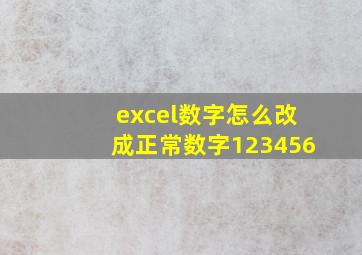 excel数字怎么改成正常数字123456